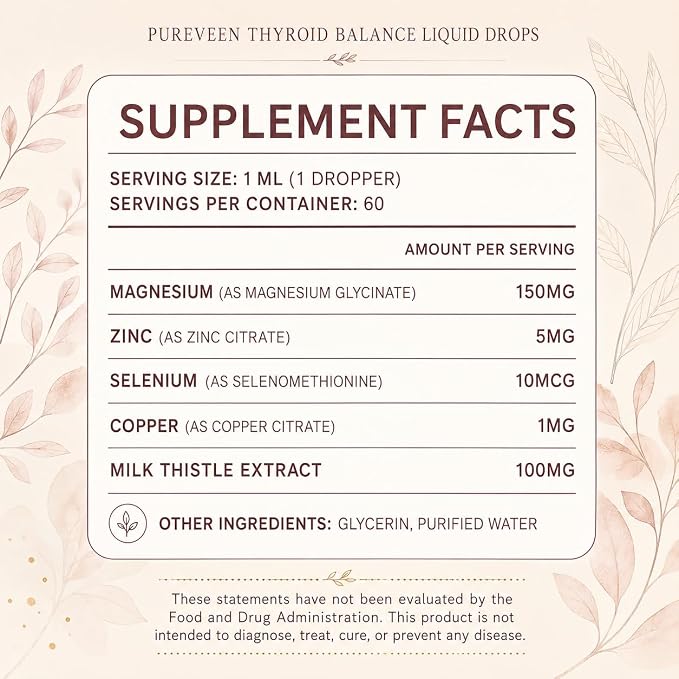 PUREVEEN THYROID BALANCE LIQUID DROPS

SUPPLEMENT FACTS

SERVING SIZE: 1 ML (1 DROPPER)
SERVINGS PER CONTAINER: 60

AMOUNT PER SERVING

MAGNESIUM (AS MAGNESIUM GLYCINATE) 150MG

ZINC (AS ZINC CITRATE) 5MG

SELENIUM (AS SELENOMETHIONINE) 10MCG

COPPER (AS COPPER CITRATE) 1MG

MILK THISTLE EXTRACT 100MG

OTHER INGREDIENTS: GLYCERIN, PURIFIED WATER

These statements have not been evaluated by the Food and Drug Administration. This product is not intended to diagnose, treat, cure, or prevent any disease.